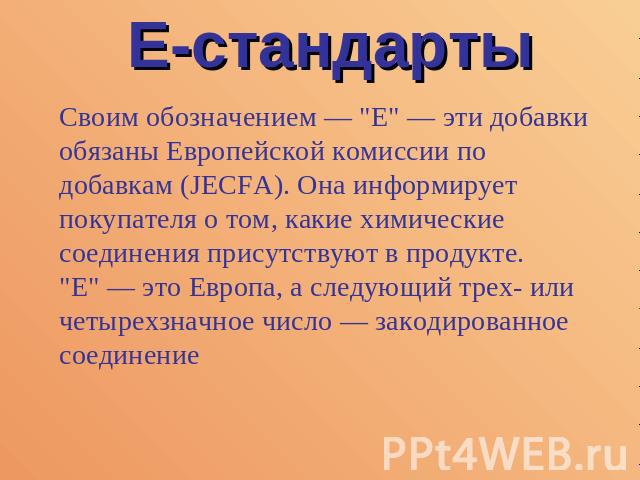 Е-стандарты

Своим обозначением — "Е" — эти добавки обязаны Европейской комиссии по добавкам (JECFA). Она информирует покупателя о том, какие химические соединения присутствуют в продукте. "Е" — это Европа, а следующий трех- или четырехзначное число — закодированное соединение

PPt4WEB.ru